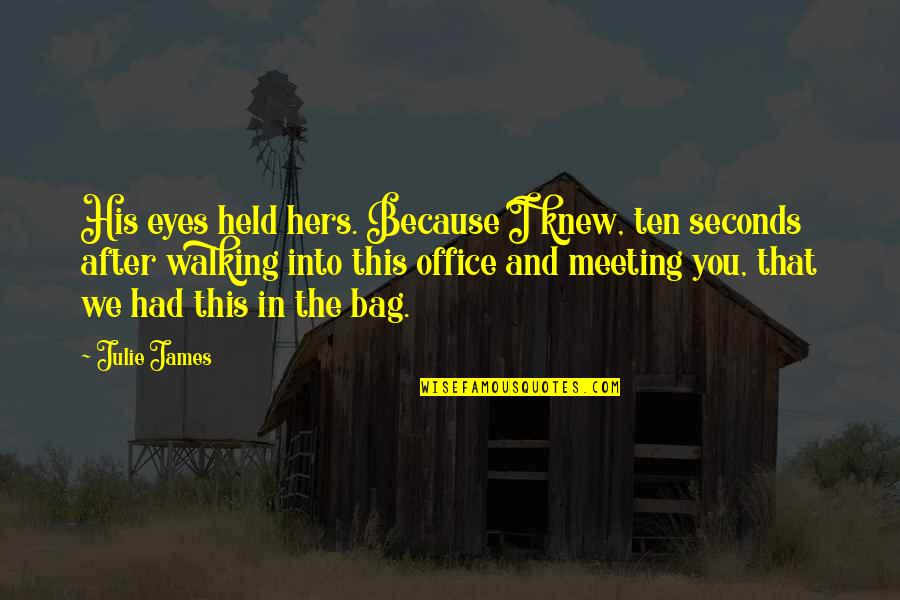 His eyes held hers. Because I knew, ten seconds after walking into this office and meeting you, that we had this in the bag.

~ Julie James

WISEFAMOUSQUOTES.COM